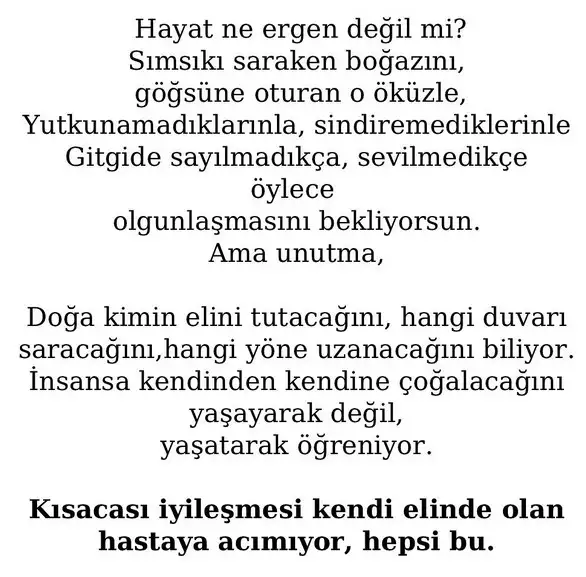 Hayat ne ergen değil mi?
Sımsıkı saraken boğazını,
göğsüne oturan o öküzle,
Yutkunamadıklarınla, sindiremediklerinle
Gitgide sayılmadıkça, sevilmedikçe
öylece
olgunlaşmasını bekliyorsun.
Ama unutma,

Doğa kimin elini tutacağını, hangi duvarı
saracağını,hangi yöne uzanacağını biliyor.
İnsansa kendinden kendine çoğalacağını
yaşayarak değil,
yaşatarak öğreniyor.

Kısacası iyileşmesi kendi elinde olan
hastaya acımıyor, hepsi bu.